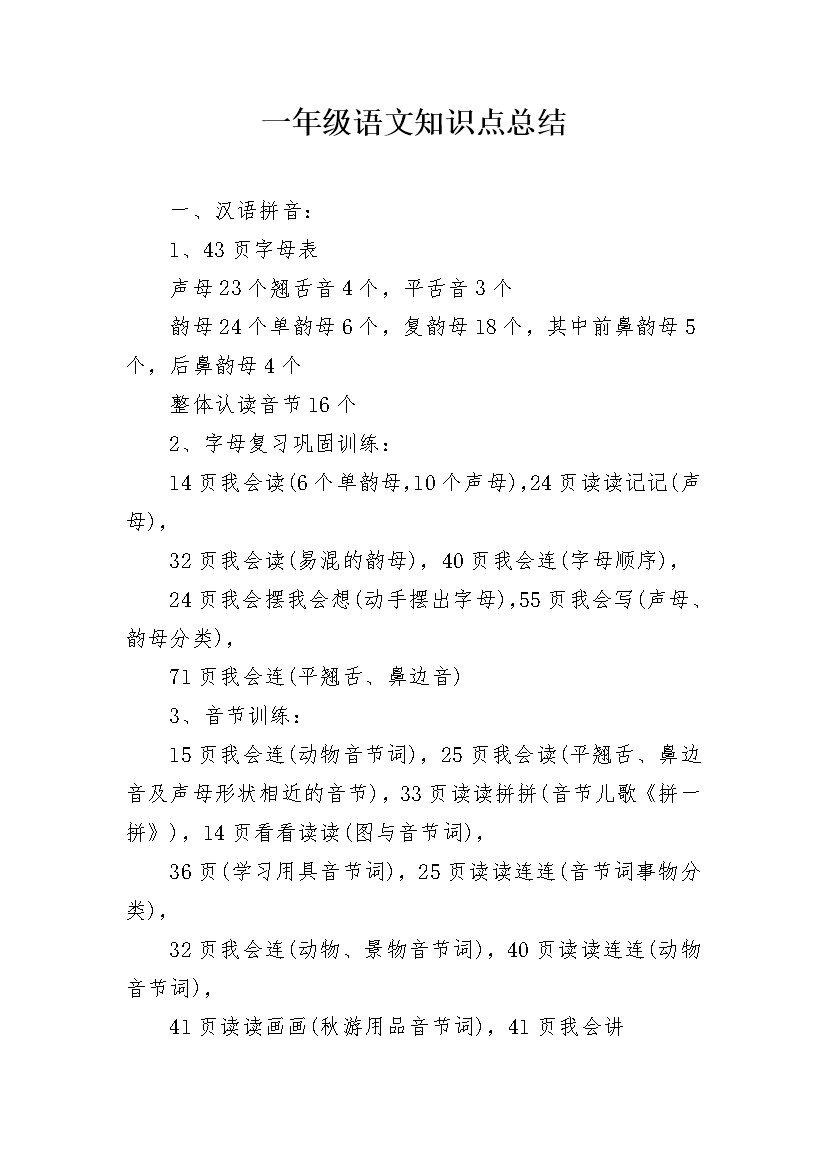 一年级语文知识点总结

一、汉语拼音：

1、43页字母表

声母23个翘舌音4个，平舌音3个

韵母24个单韵母6个，复韵母18个，其中前鼻韵母5个，后鼻韵母4个

整体认读音节16个

2、字母复习巩固训练：

14页我会读(6个单韵母,10个声母),24页读读记记(声母),

32页我会读(易混的韵母)，40页我会连(字母顺序)，

24页我会摆我会想(动手摆出字母),55页我会写(声母、韵母分类)，

71页我会连(平翘舌、鼻边音)

3、音节训练：

15页我会连(动物音节词)，25页我会读(平翘舌、鼻边音及声母形状相近的音节)，33页读读拼拼(音节儿歌《拼一拼》)，14页看看读读(图与音节词)，

36页(学习用具音节词)，25页读读连连(音节词事物分类)，

32页我会连(动物、景物音节词)，40页读读连连(动物音节词)，

41页读读画画(秋游用品音节词)，41页我会讲